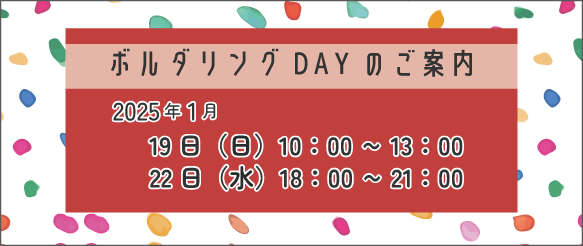 ボルダリング DAY のご案内

2025年1月

19日（日）10：00 ～ 13：00
22日（水）18：00 ～ 21：00